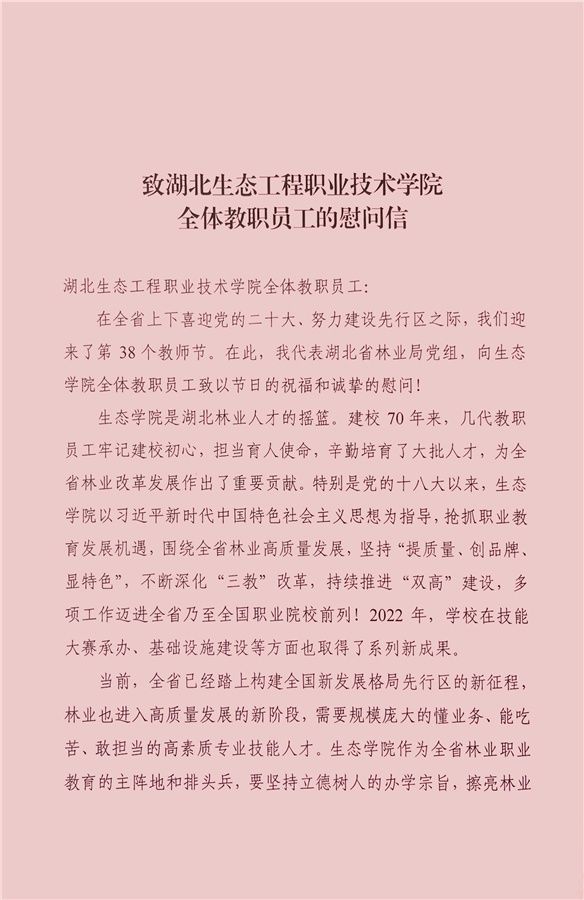 致湖北生态工程职业技术学院
全体教职员工的慰问信

湖北生态工程职业技术学院全体教职员工：

在全省上下喜迎党的二十大、努力建设先行区之际，我们迎来了第 38 个教师节。在此，我代表湖北省林业局党组，向生态学院全体教职员工致以节日的祝福和诚挚的慰问！

生态学院是湖北林业人才的摇篮。建校 70 年来，几代教职员工牢记建校初心，担当育人使命，辛勤培育了大批人才，为全省林业改革发展作出了重要贡献。特别是党的十八大以来，生态学院以习近平新时代中国特色社会主义思想为指导，抢抓职业教育发展机遇，围绕全省林业高质量发展，坚持“提质量、创品牌、显特色”，不断深化“三教”改革，持续推进“双高”建设，多项工作迈进全省乃至全国职业院校前列！2022 年，学校在技能大赛承办、基础设施建设等方面也取得了系列新成果。

当前，全省已经踏上构建全国新发展格局先行区的新征程，林业也进入高质量发展的新阶段，需要规模庞大的懂业务、能吃苦、敢担当的高素质专业技能人才。生态学院作为全省林业职业教育的主阵地和排头兵，要坚持立德树人的办学宗旨，擦亮林业